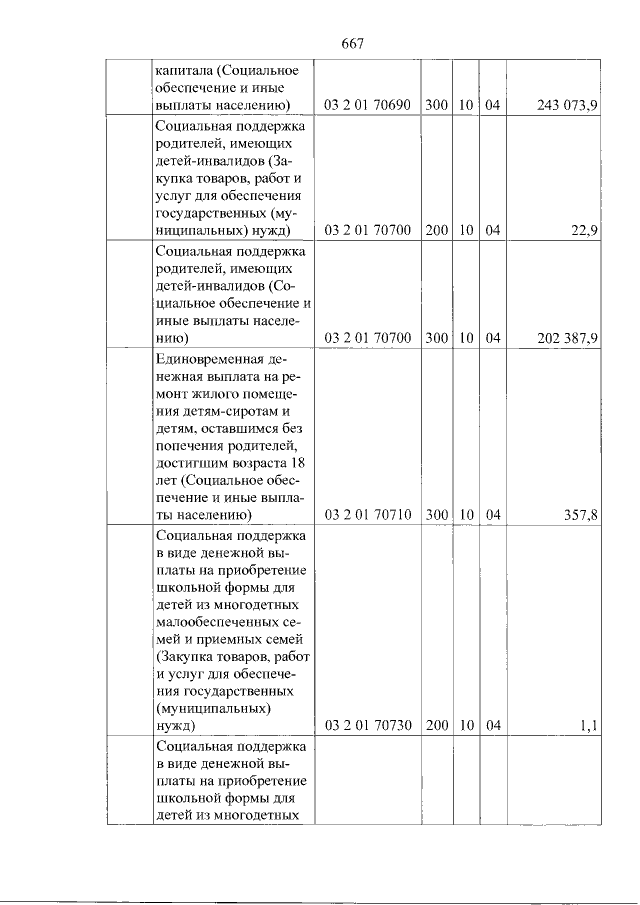 667

|  | капитала (Социальное обеспечение и иные выплаты населению) | 03 2 01 70690 | 300 | 10 | 04 | 243 073,9 |
|---|---|---|---|---|---|---|
|  | Социальная поддержка родителей, имеющих детей-инвалидов (Закупка товаров, работ и услуг для обеспечения государственных (муниципальных) нужд) | 03 2 01 70700 | 200 | 10 | 04 | 22,9 |
|  | Социальная поддержка родителей, имеющих детей-инвалидов (Социальное обеспечение и иные выплаты населению) | 03 2 01 70700 | 300 | 10 | 04 | 202 387,9 |
|  | Единовременная денежная выплата на ремонт жилого помещения детям-сиротам и детям, оставшимся без попечения родителей, достигшим возраста 18 лет (Социальное обеспечение и иные выплаты населению) | 03 2 01 70710 | 300 | 10 | 04 | 357,8 |
|  | Социальная поддержка в виде денежной выплаты на приобретение школьной формы для детей из многодетных малообеспеченных семей и приемных семей (Закупка товаров, работ и услуг для обеспечения государственных (муниципальных) нужд) | 03 2 01 70730 | 200 | 10 | 04 | 1,1 |
|  | Социальная поддержка в виде денежной выплаты на приобретение школьной формы для детей из многодетных |  |  |  |  |  |